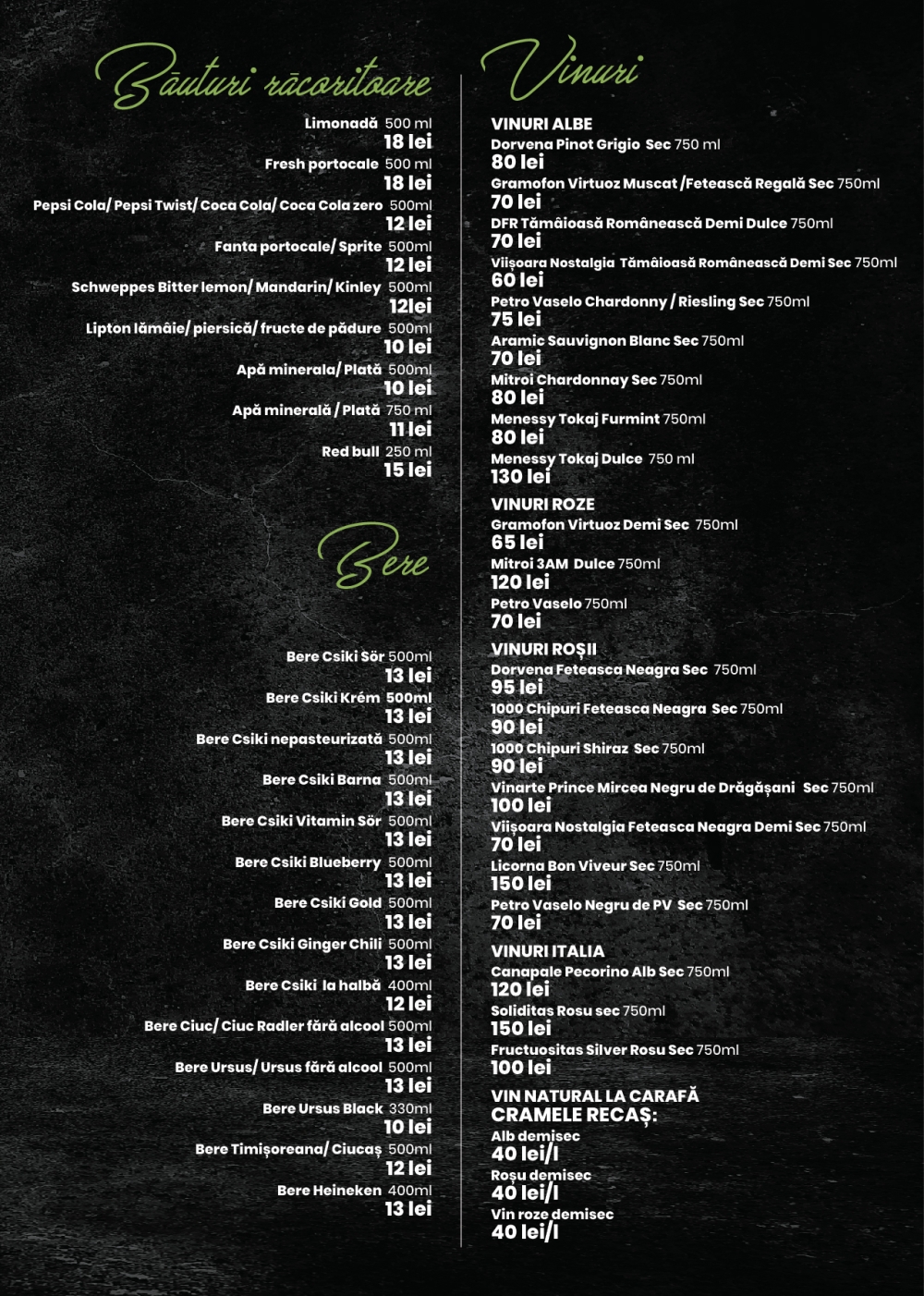 Băuturi răcoritoare

Limonadă 500 ml
18 lei
Fresh portocale 500 ml
18 lei
Pepsi Cola/ Pepsi Twist/ Coca Cola/ Coca Cola zero 500ml
12 lei
Fanta portocale/ Sprite 500ml
12 lei
Schweppes Bitter lemon/ Mandarin/ Kinley 500ml
12lei
Lipton lămâie/ piersică/ fructe de pădure 500ml
10 lei
Apă minerala/ Plată 500ml
10 lei
Apă minerală / Plată 750 ml
11 lei
Red bull 250 ml
15 lei

Bere

Bere Csiki Sör 500ml
13 lei
Bere Csiki Krém 500ml
13 lei
Bere Csiki nepasteurizată 500ml
13 lei
Bere Csiki Barna 500ml
13 lei
Bere Csiki Vitamin Sör 500ml
13 lei
Bere Csiki Blueberry 500ml
13 lei
Bere Csiki Gold 500ml
13 lei
Bere Csiki Ginger Chili 500ml
13 lei
Bere Csiki la halbă 400ml
12 lei
Bere Ciuc/ Ciuc Radler fără alcool 500ml
13 lei
Bere Ursus/ Ursus fără alcool 500ml
13 lei
Bere Ursus Black 330ml
10 lei
Bere Timișoreana/ Ciucaș 500ml
12 lei
Bere Heineken 400ml
13 lei

Vinuri

VINURI ALBE
Dorvena Pinot Grigio Sec 750 ml
80 lei
Gramofon Virtuoz Muscat /Fetească Regală Sec 750ml
70 lei
DFR Tămâioasă Românească Demi Dulce 750ml
70 lei
Viișoara Nostalgia Tămâioasă Românească Demi Sec 750ml
60 lei
Petro Vaselo Chardonny / Riesling Sec 750ml
75 lei
Aramic Sauvignon Blanc Sec 750ml
70 lei
Mitroi Chardonnay Sec 750ml
80 lei
Menessy Tokaj Furmint 750ml
80 lei
Menessy Tokaj Dulce 750 ml
130 lei

VINURI ROZE
Gramofon Virtuoz Demi Sec 750ml
65 lei
Mitroi 3AM Dulce 750ml
120 lei
Petro Vaselo 750ml
70 lei

VINURI ROȘII
Dorvena Feteasca Neagra Sec 750ml
95 lei
1000 Chipuri Feteasca Neagra Sec 750ml
90 lei
1000 Chipuri Shiraz Sec 750ml
90 lei
Vinarte Prince Mircea Negru de Drăgășani Sec 750ml
100 lei
Viișoara Nostalgia Feteasca Neagra Demi Sec 750ml
70 lei
Licorna Bon Viveur Sec 750ml
150 lei
Petro Vaselo Negru de PV Sec 750ml
70 lei

VINURI ITALIA
Canapale Pecorino Alb Sec 750ml
120 lei
Soliditas Rosu sec 750ml
150 lei
Fructuositas Silver Rosu Sec 750ml
100 lei

VIN NATURAL LA CARAFĂ
CRAMELE RECAȘ:
Alb demisec
40 lei/l
Roșu demisec
40 lei/l
Vin roze demisec
40 lei/l